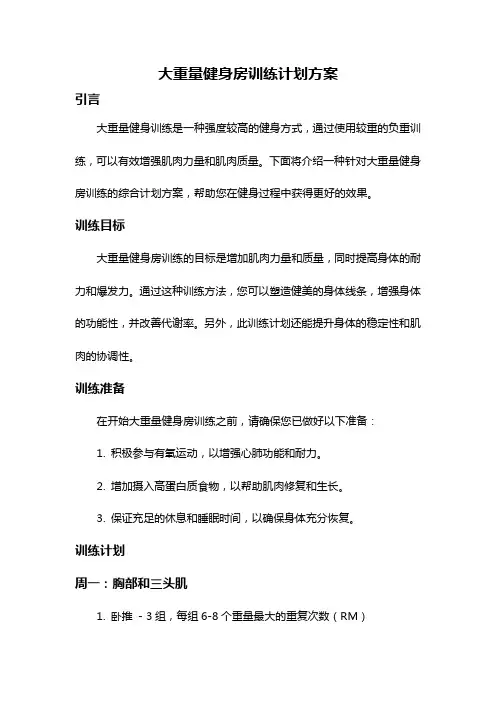 大重量健身房训练计划方案

引言

大重量健身训练是一种强度较高的健身方式，通过使用较重的负重训练，可以有效增强肌肉力量和肌肉质量。下面将介绍一种针对大重量健身房训练的综合计划方案，帮助您在健身过程中获得更好的效果。

训练目标

大重量健身房训练的目标是增加肌肉力量和质量，同时提高身体的耐力和爆发力。通过这种训练方法，您可以塑造健美的身体线条，增强身体的功能性，并改善代谢率。另外，此训练计划还能提升身体的稳定性和肌肉的协调性。

训练准备

在开始大重量健身房训练之前，请确保您已做好以下准备：

1. 积极参与有氧运动，以增强心肺功能和耐力。

2. 增加摄入高蛋白质食物，以帮助肌肉修复和生长。

3. 保证充足的休息和睡眠时间，以确保身体充分恢复。

训练计划

周一：胸部和三头肌

1. 卧推 - 3 组，每组 6-8 个重量最大的重复次数（RM）